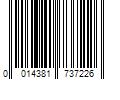 0 014381 737226